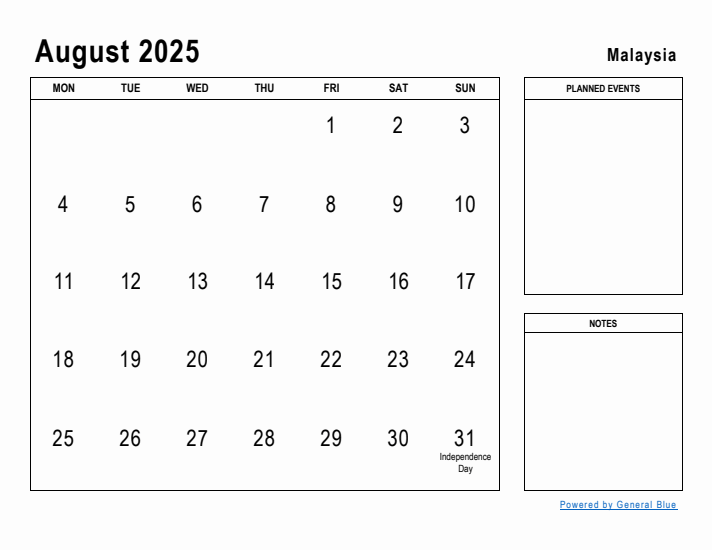 August 2025

Malaysia

| MON | TUE | WED | THU | FRI | SAT | SUN |
|---|---|---|---|---|---|---|
| | | | | 1 | 2 | 3 |
| 4 | 5 | 6 | 7 | 8 | 9 | 10 |
| 11 | 12 | 13 | 14 | 15 | 16 | 17 |
| 18 | 19 | 20 | 21 | 22 | 23 | 24 |
| 25 | 26 | 27 | 28 | 29 | 30 | 31 Independence Day |

PLANNED EVENTS

NOTES

Powered by General Blue